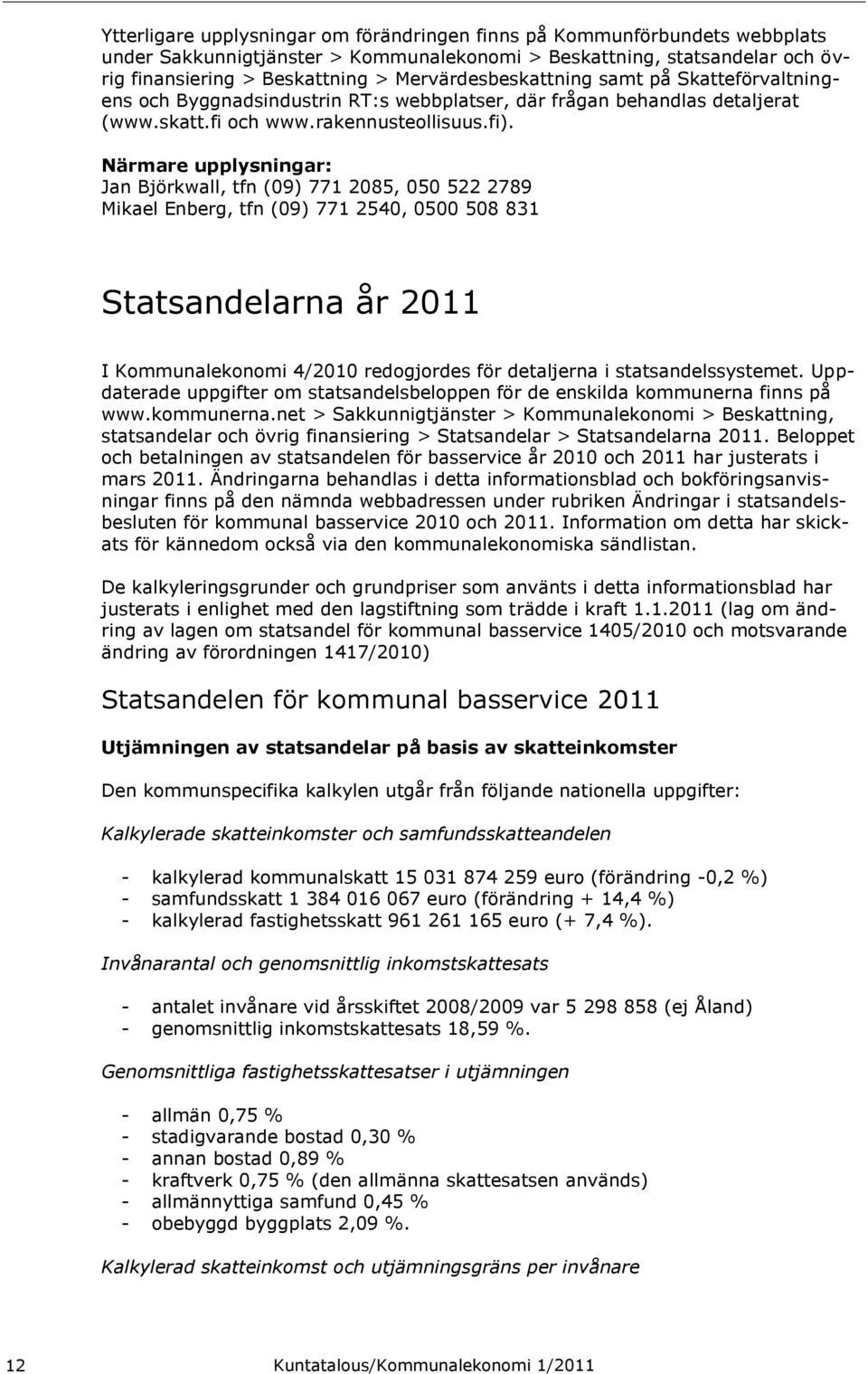 Ytterligare upplysningar om förändringen finns på Kommunförbundets webbplats under Sakkunnigtjänster > Kommunalekonomi > Beskattning, statsandelar och övrig finansiering > Beskattning > Mervärdesbeskattning samt på Skatteförvaltningens och Byggnadsindustrin RT:s webbplatser, där frågan behandlas detaljerat (www.skatt.fi och www.rakennusteollisuus.fi).

Närmare upplysningar:
Jan Björkwall, tfn (09) 771 2085, 050 522 2789
Mikael Enberg, tfn (09) 771 2540, 0500 508 831

Statsandelarna år 2011

I Kommunalekonomi 4/2010 redogjordes för detaljerna i statsandelssystemet. Uppdaterade uppgifter om statsandelsbeloppen för de enskilda kommunerna finns på www.kommunerna.net > Sakkunnigtjänster > Kommunalekonomi > Beskattning, statsandelar och övrig finansiering > Statsandelar > Statsandelarna 2011. Beloppet och betalningen av statsandelen för basservice år 2010 och 2011 har justerats i mars 2011. Ändringarna behandlas i detta informationsblad och bokföringsanvisningar finns på den nämnda webbadressen under rubriken Ändringar i statsandelsbesluten för kommunal basservice 2010 och 2011. Information om detta har skickats för kännedom också via den kommunalekonomiska sändlistan.

De kalkyleringsgrunder och grundpriser som använts i detta informationsblad har justerats i enlighet med den lagstiftning som trädde i kraft 1.1.2011 (lag om ändring av lagen om statsandel för kommunal basservice 1405/2010 och motsvarande ändring av förordningen 1417/2010)

Statsandelen för kommunal basservice 2011

Utjämningen av statsandelar på basis av skatteinkomster

Den kommunspecifika kalkylen utgår från följande nationella uppgifter:

Kalkylerade skatteinkomster och samfundsskatteandelen

- kalkylerad kommunalskatt 15 031 874 259 euro (förändring -0,2 %)
- samfundsskatt 1 384 016 067 euro (förändring + 14,4 %)
- kalkylerad fastighetsskatt 961 261 165 euro (+ 7,4 %).

Invånarantal och genomsnittlig inkomstskattesats

- antalet invånare vid årsskiftet 2008/2009 var 5 298 858 (ej Åland)
- genomsnittlig inkomstskattesats 18,59 %.

Genomsnittliga fastighetsskattesatser i utjämningen

- allmän 0,75 %
- stadigvarande bostad 0,30 %
- annan bostad 0,89 %
- kraftverk 0,75 % (den allmänna skattesatsen används)
- allmännyttiga samfund 0,45 %
- obebyggd byggplats 2,09 %.

Kalkylerad skatteinkomst och utjämningsgräns per invånare

12 Kuntatalous/Kommunalekonomi 1/2011